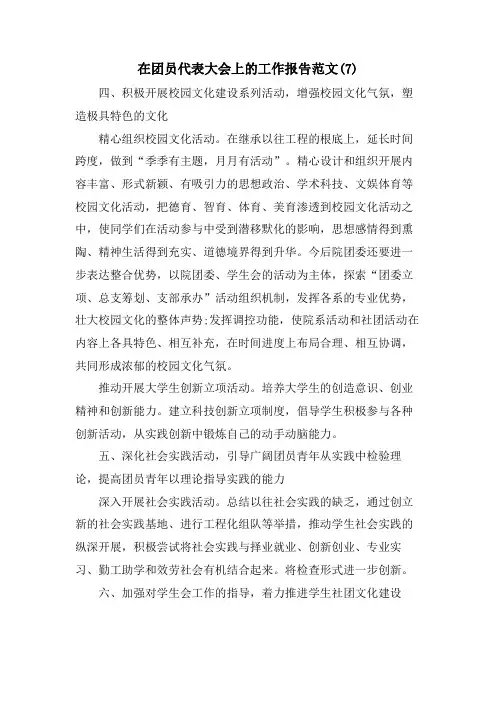 在团员代表大会上的工作报告范文(7)

四、积极开展校园文化建设系列活动，增强校园文化气氛，塑造极具特色的文化

精心组织校园文化活动。在继承以往工程的根底上，延长时间跨度，做到“季季有主题，月月有活动”。精心设计和组织开展内容丰富、形式新颖、有吸引力的思想政治、学术科技、文娱体育等校园文化活动，把德育、智育、体育、美育渗透到校园文化活动之中，使同学们在活动参与中受到潜移默化的影响，思想感情得到熏陶、精神生活得到充实、道德境界得到升华。今后院团委还要进一步表达整合优势，以院团委、学生会的活动为主体，探索“团委立项、总支筹划、支部承办”活动组织机制，发挥各系的专业优势，壮大校园文化的整体声势;发挥调控功能，使院系活动和社团活动在内容上各具特色、相互补充，在时间进度上布局合理、相互协调，共同形成浓郁的校园文化气氛。

推动开展大学生创新立项活动。培养大学生的创造意识、创业精神和创新能力。建立科技创新立项制度，倡导学生积极参与各种创新活动，从实践创新中锻炼自己的动手动脑能力。

五、深化社会实践活动，引导广阔团员青年从实践中检验理论，提高团员青年以理论指导实践的能力

深入开展社会实践活动。总结以往社会实践的缺乏，通过创立新的社会实践基地、进行工程化组队等举措，推动学生社会实践的纵深开展，积极尝试将社会实践与择业就业、创新创业、专业实习、勤工助学和效劳社会有机结合起来。将检查形式进一步创新。

六、加强对学生会工作的指导，着力推进学生社团文化建设